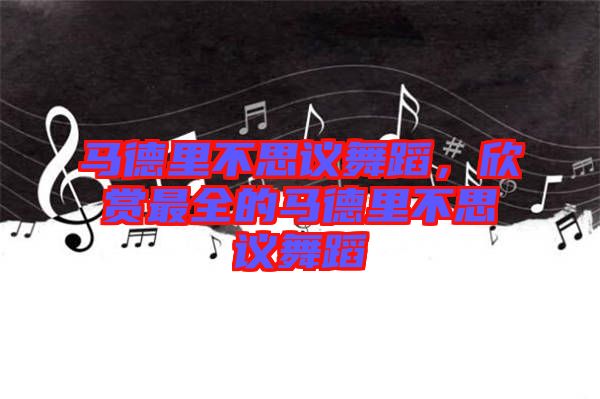 马德里不思议舞蹈，欣赏最全的马德里不思议舞蹈